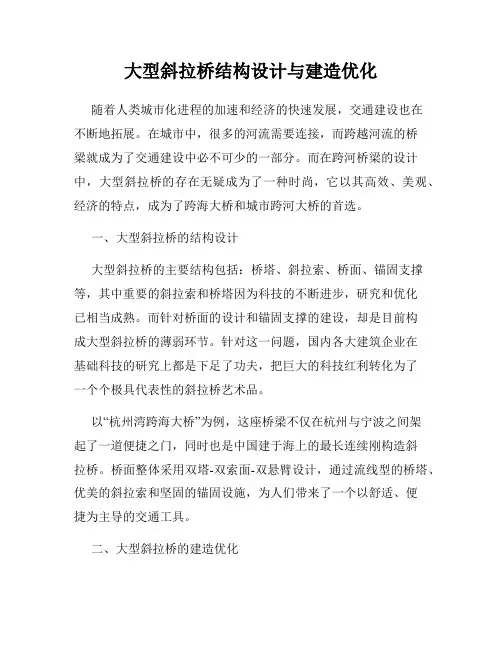 大型斜拉桥结构设计与建造优化

随着人类城市化进程的加速和经济的快速发展，交通建设也在不断地拓展。在城市中，很多的河流需要连接，而跨越河流的桥梁就成为了交通建设中必不可少的一部分。而在跨河桥梁的设计中，大型斜拉桥的存在无疑成为了一种时尚，它以其高效、美观、经济的特点，成为了跨海大桥和城市跨河大桥的首选。

一、大型斜拉桥的结构设计

大型斜拉桥的主要结构包括：桥塔、斜拉索、桥面、锚固支撑等，其中重要的斜拉索和桥塔因为科技的不断进步，研究和优化已相当成熟。而针对桥面的设计和锚固支撑的建设，却是目前构成大型斜拉桥的薄弱环节。针对这一问题，国内各大建筑企业在基础科技的研究上都是下足了功夫，把巨大的科技红利转化为了一个个极具代表性的斜拉桥艺术品。

以“杭州湾跨海大桥”为例，这座桥梁不仅在杭州与宁波之间架起了一道便捷之门，同时也是中国建于海上的最长连续刚构造斜拉桥。桥面整体采用双塔-双索面-双悬臂设计，通过流线型的桥塔、优美的斜拉索和坚固的锚固设施，为人们带来了一个以舒适、便捷为主导的交通工具。

二、大型斜拉桥的建造优化